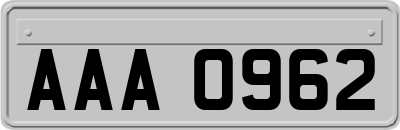 AAA 0962